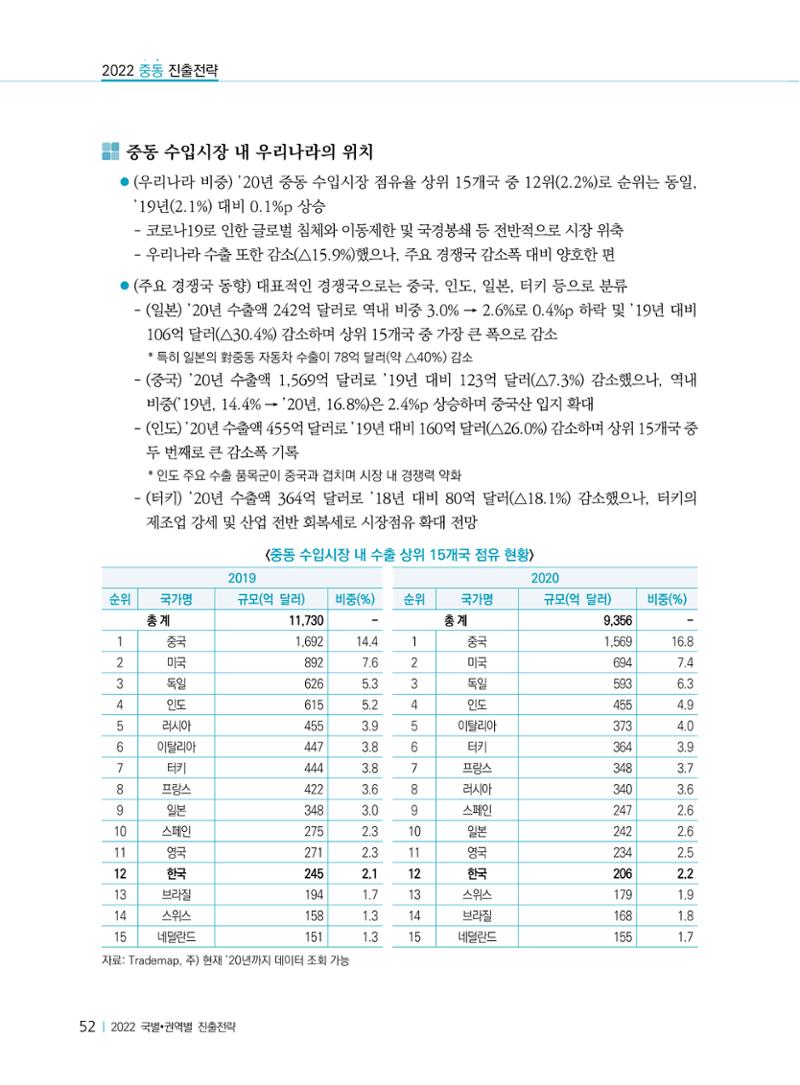 2022 중동 진출전략

중동 수입시장 내 우리나라의 위치

• (우리나라 비중) '20년 중동 수입시장 점유율 상위 15개국 중 12위(2.2%)로 순위는 동일, '19년(2.1%) 대비 0.1%p 상승

- 코로나19로 인한 글로벌 침체와 이동제한 및 국경봉쇄 등 전반적으로 시장 위축
- 우리나라 수출 또한 감소(△15.9%)했으나, 주요 경쟁국 감소폭 대비 양호한 편

• (주요 경쟁국 동향) 대표적인 경쟁국으로는 중국, 인도, 일본, 터키 등으로 분류

- (일본) '20년 수출액 242억 달러로 역내 비중 3.0% → 2.6%로 0.4%p 하락 및 '19년 대비 106억 달러(△30.4%) 감소하며 상위 15개국 중 가장 큰 폭으로 감소

* 특히 일본의 對중동 자동차 수출이 78억 달러(약 △40%) 감소

- (중국) '20년 수출액 1,569억 달러로 '19년 대비 123억 달러(△7.3%) 감소했으나, 역내 비중('19년, 14.4% → '20년, 16.8%)은 2.4%p 상승하며 중국산 입지 확대
- (인도) '20년 수출액 455억 달러로 '19년 대비 160억 달러(△26.0%) 감소하며 상위 15개국 중 두 번째로 큰 감소폭 기록

* 인도 주요 수출 품목군이 중국과 겹치며 시장 내 경쟁력 약화

- (터키) '20년 수출액 364억 달러로 '18년 대비 80억 달러(△18.1%) 감소했으나, 터키의 제조업 강세 및 산업 전반 회복세로 시장점유 확대 전망

<중동 수입시장 내 수출 상위 15개국 점유 현황>

| 2019 | | | | 2020 | | | |
|---|---|---|---|---|---|---|---|
| 순위 | 국가명 | 규모(억 달러) | 비중(%) | 순위 | 국가명 | 규모(억 달러) | 비중(%) |
| 총 계 | | 11,730 | - | 총 계 | | 9,356 | - |
| 1 | 중국 | 1,692 | 14.4 | 1 | 중국 | 1,569 | 16.8 |
| 2 | 미국 | 892 | 7.6 | 2 | 미국 | 694 | 7.4 |
| 3 | 독일 | 626 | 5.3 | 3 | 독일 | 593 | 6.3 |
| 4 | 인도 | 615 | 5.2 | 4 | 인도 | 455 | 4.9 |
| 5 | 러시아 | 455 | 3.9 | 5 | 이탈리아 | 373 | 4.0 |
| 6 | 이탈리아 | 447 | 3.8 | 6 | 터키 | 364 | 3.9 |
| 7 | 터키 | 444 | 3.8 | 7 | 프랑스 | 348 | 3.7 |
| 8 | 프랑스 | 422 | 3.6 | 8 | 러시아 | 340 | 3.6 |
| 9 | 일본 | 348 | 3.0 | 9 | 스페인 | 247 | 2.6 |
| 10 | 스페인 | 275 | 2.3 | 10 | 일본 | 242 | 2.6 |
| 11 | 영국 | 271 | 2.3 | 11 | 영국 | 234 | 2.5 |
| 12 | 한국 | 245 | 2.1 | 12 | 한국 | 206 | 2.2 |
| 13 | 브라질 | 194 | 1.7 | 13 | 스위스 | 179 | 1.9 |
| 14 | 스위스 | 158 | 1.3 | 14 | 브라질 | 168 | 1.8 |
| 15 | 네덜란드 | 151 | 1.3 | 15 | 네덜란드 | 155 | 1.7 |

자료: Trademap, 주) 현재 '20년까지 데이터 조회 가능

52 | 2022 국별•권역별 진출전략